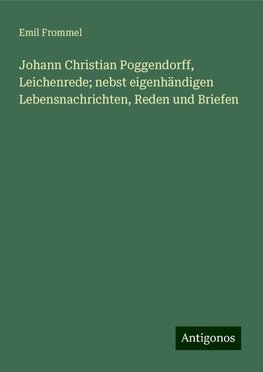 Emil Frommel

Johann Christian Poggendorff, Leichenrede; nebst eigenhändigen Lebensnachrichten, Reden und Briefen

Antigonos